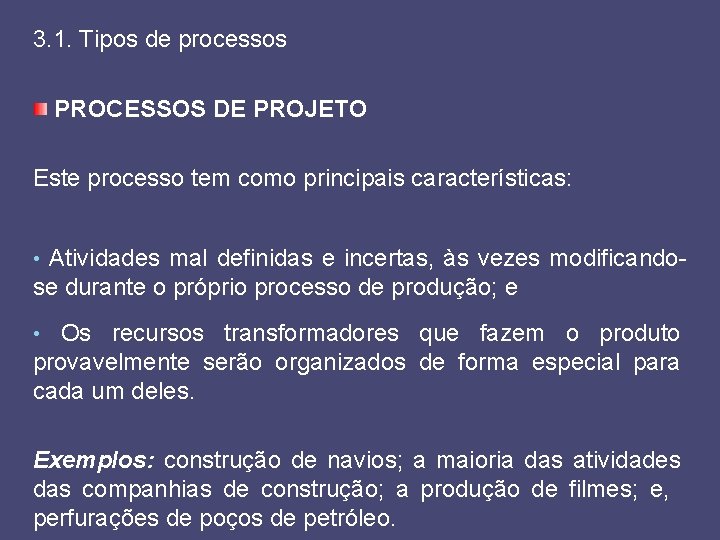 3.1. Tipos de processos

PROCESSOS DE PROJETO

Este processo tem como principais características:

• Atividades mal definidas e incertas, às vezes modificando-se durante o próprio processo de produção; e

• Os recursos transformadores que fazem o produto provavelmente serão organizados de forma especial para cada um deles.

Exemplos: construção de navios; a maioria das atividades das companhias de construção; a produção de filmes; e, perfurações de poços de petróleo.